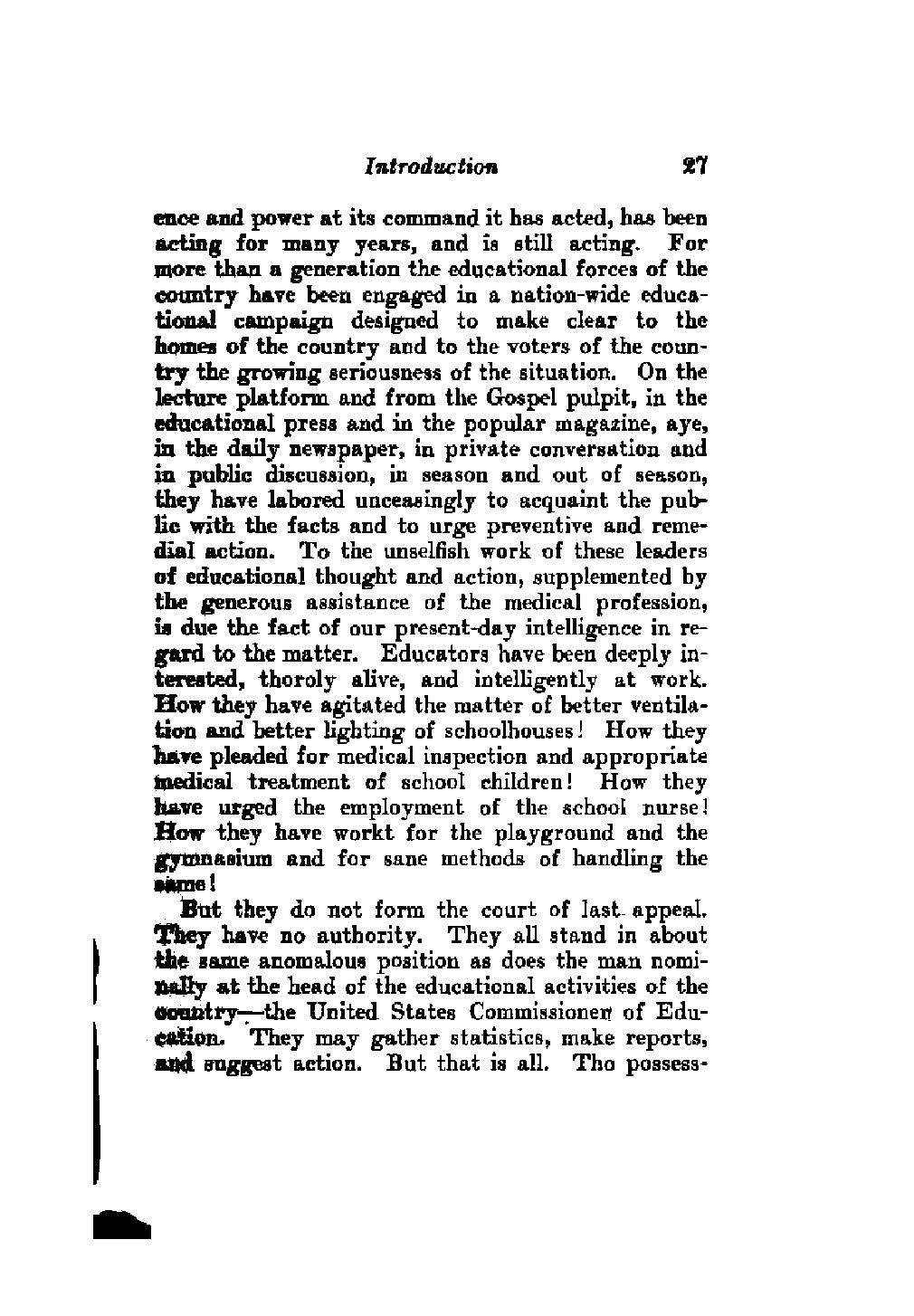 Introduction 27

ence and power at its command it has acted, has been acting for many years, and is still acting. For more than a generation the educational forces of the country have been engaged in a nation-wide educational campaign designed to make clear to the homes of the country and to the voters of the country the growing seriousness of the situation. On the lecture platform and from the Gospel pulpit, in the educational press and in the popular magazine, aye, in the daily newspaper, in private conversation and in public discussion, in season and out of season, they have labored unceasingly to acquaint the public with the facts and to urge preventive and remedial action. To the unselfish work of these leaders of educational thought and action, supplemented by the generous assistance of the medical profession, is due the fact of our present-day intelligence in regard to the matter. Educators have been deeply interested, thoroly alive, and intelligently at work. How they have agitated the matter of better ventilation and better lighting of schoolhouses! How they have pleaded for medical inspection and appropriate medical treatment of school children! How they have urged the employment of the school nurse! How they have workt for the playground and the gymnasium and for sane methods of handling the same!

But they do not form the court of last appeal. They have no authority. They all stand in about the same anomalous position as does the man nominally at the head of the educational activities of the country—the United States Commissioner of Education. They may gather statistics, make reports, and suggest action. But that is all. Tho possess-